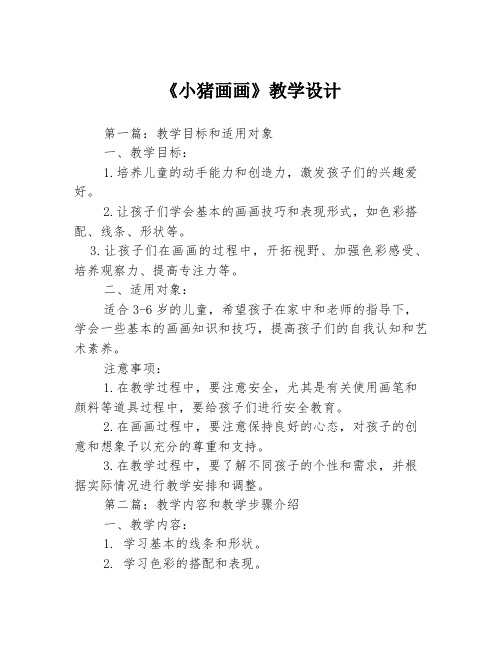 《小猪画画》教学设计

第一篇：教学目标和适用对象

一、教学目标：

1.培养儿童的动手能力和创造力，激发孩子们的兴趣爱好。

2.让孩子们学会基本的画画技巧和表现形式，如色彩搭配、线条、形状等。

3.让孩子们在画画的过程中，开拓视野、加强色彩感受、培养观察力、提高专注力等。

二、适用对象：

适合3-6岁的儿童，希望孩子在家中和老师的指导下，学会一些基本的画画知识和技巧，提高孩子们的自我认知和艺术素养。

注意事项：

1.在教学过程中，要注意安全，尤其是有关使用画笔和颜料等道具过程中，要给孩子们进行安全教育。

2.在画画过程中，要注意保持良好的心态，对孩子的创意和想象予以充分的尊重和支持。

3.在教学过程中，要了解不同孩子的个性和需求，并根据实际情况进行教学安排和调整。

第二篇：教学内容和教学步骤介绍

一、教学内容：

1. 学习基本的线条和形状。

2. 学习色彩的搭配和表现。